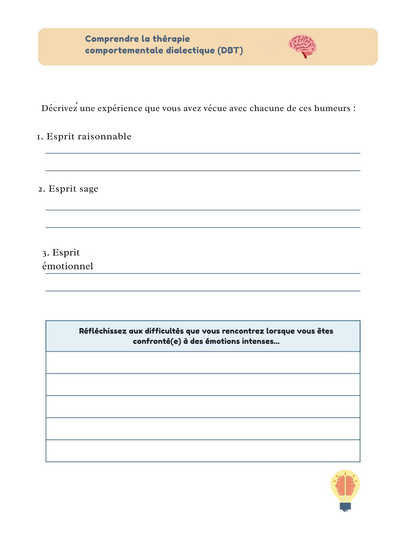 Comprendre la thérapie comportementale dialectique (DBT)

Décrivez une expérience que vous avez vécue avec chacune de ces humeurs :

1. Esprit raisonnable

2. Esprit sage

3. Esprit émotionnel

| Réfléchissez aux difficultés que vous rencontrez lorsque vous êtes confronté(e) à des émotions intenses... |
|---|
| |
| |
| |
| |
| |